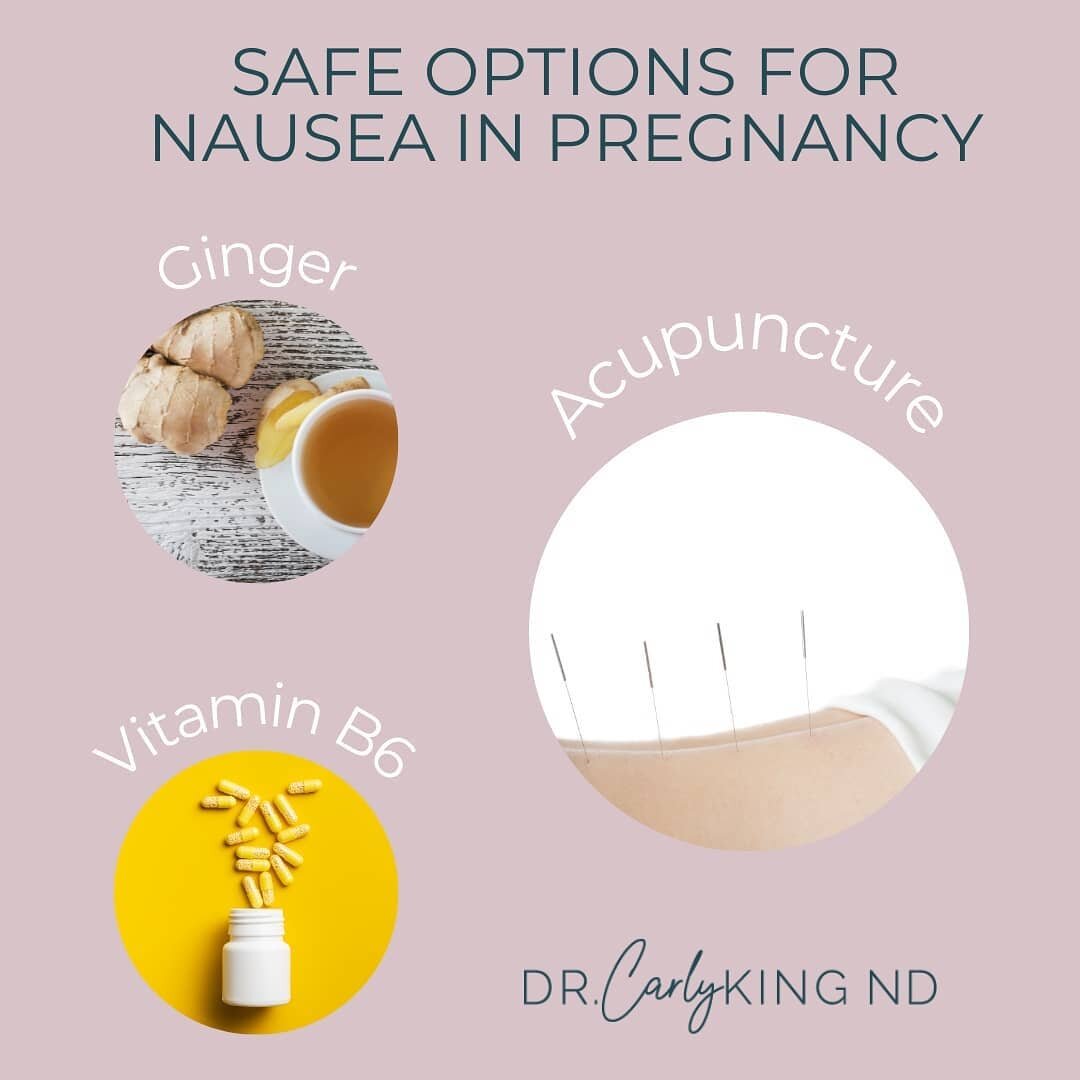 SAFE OPTIONS FOR NAUSEA IN PREGNANCY

Ginger

Acupuncture

Vitamin B6

DR. Carly KING ND